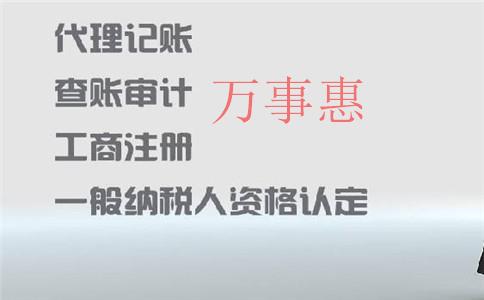 代理记账

查账审计

万事惠

工商注册

一般纳税人资格认定